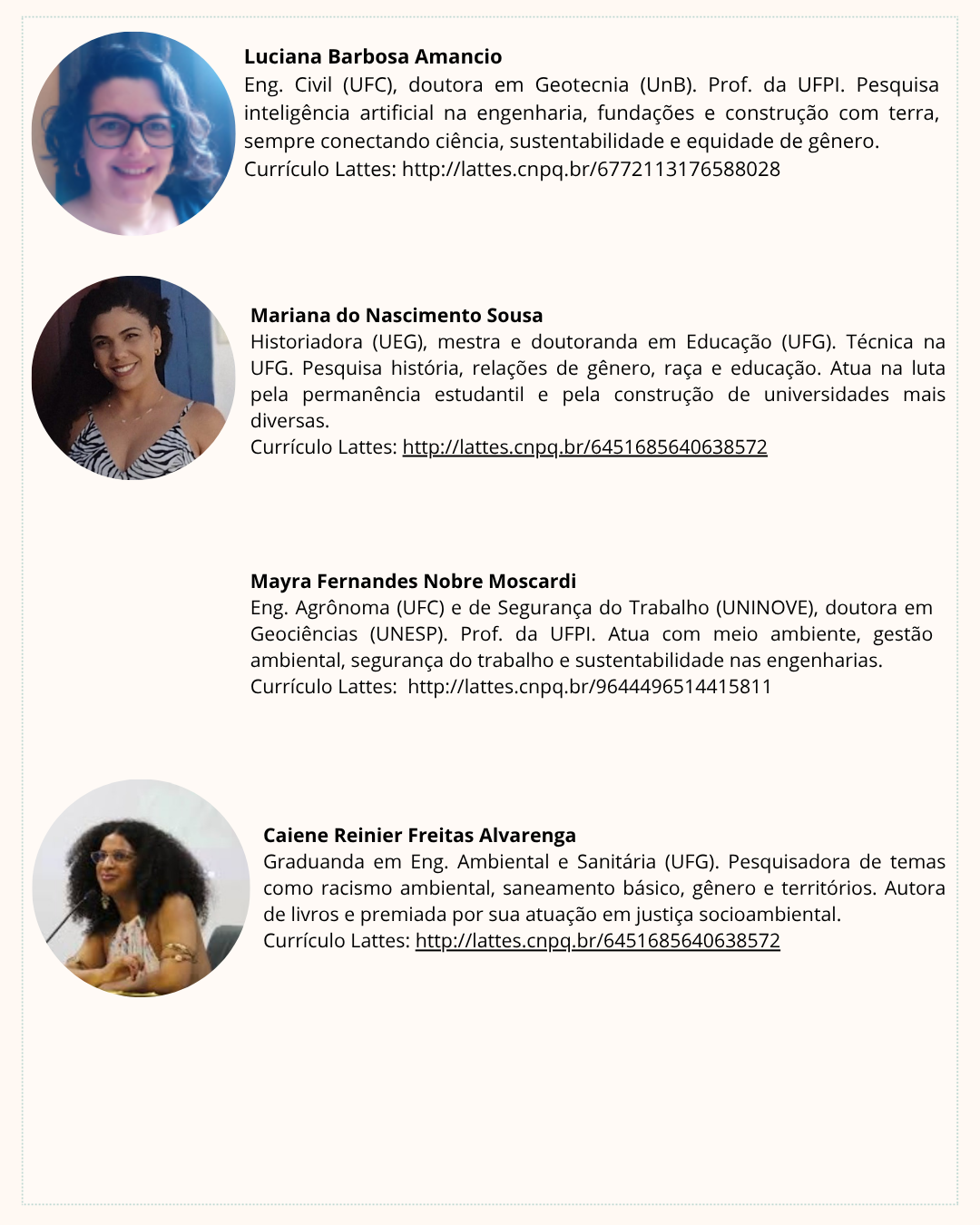 Luciana Barbosa Amancio
Eng. Civil (UFC), doutora em Geotecnia (UnB). Prof. da UFPI. Pesquisa inteligência artificial na engenharia, fundações e construção com terra, sempre conectando ciência, sustentabilidade e equidade de gênero.
Currículo Lattes: http://lattes.cnpq.br/6772113176588028

Mariana do Nascimento Sousa
Historiadora (UEG), mestra e doutoranda em Educação (UFG). Técnica na UFG. Pesquisa história, relações de gênero, raça e educação. Atua na luta pela permanência estudantil e pela construção de universidades mais diversas.
Currículo Lattes: http://lattes.cnpq.br/6451685640638572

Mayra Fernandes Nobre Moscardi
Eng. Agrônoma (UFC) e de Segurança do Trabalho (UNINOVE), doutora em Geociências (UNESP). Prof. da UFPI. Atua com meio ambiente, gestão ambiental, segurança do trabalho e sustentabilidade nas engenharias.
Currículo Lattes: http://lattes.cnpq.br/9644496514415811

Caiene Reinier Freitas Alvarenga
Graduanda em Eng. Ambiental e Sanitária (UFG). Pesquisadora de temas como racismo ambiental, saneamento básico, gênero e territórios. Autora de livros e premiada por sua atuação em justiça socioambiental.
Currículo Lattes: http://lattes.cnpq.br/6451685640638572